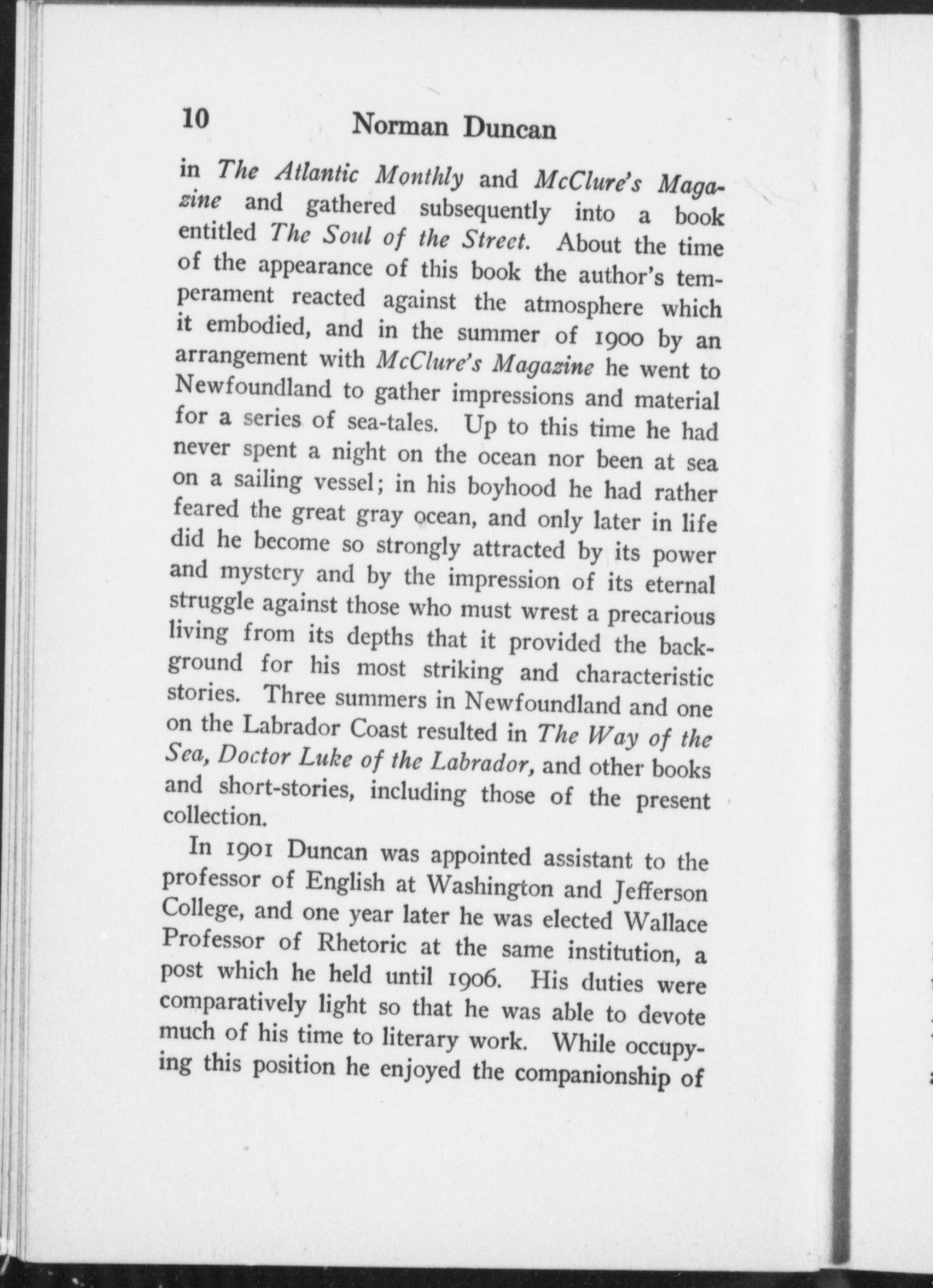 10 Norman Duncan

in The Atlantic Monthly and McClure's Magazine and gathered subsequently into a book entitled The Soul of the Street. About the time of the appearance of this book the author's temperament reacted against the atmosphere which it embodied, and in the summer of 1900 by an arrangement with McClure's Magazine he went to Newfoundland to gather impressions and material for a series of sea-tales. Up to this time he had never spent a night on the ocean nor been at sea on a sailing vessel; in his boyhood he had rather feared the great gray ocean, and only later in life did he become so strongly attracted by its power and mystery and by the impression of its eternal struggle against those who must wrest a precarious living from its depths that it provided the background for his most striking and characteristic stories. Three summers in Newfoundland and one on the Labrador Coast resulted in The Way of the Sea, Doctor Luke of the Labrador, and other books and short-stories, including those of the present collection.

In 1901 Duncan was appointed assistant to the professor of English at Washington and Jefferson College, and one year later he was elected Wallace Professor of Rhetoric at the same institution, a post which he held until 1906. His duties were comparatively light so that he was able to devote much of his time to literary work. While occupying this position he enjoyed the companionship of